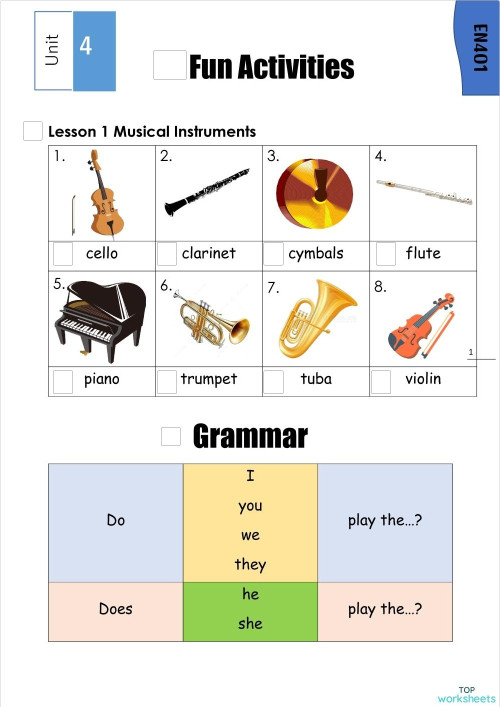 Unit 4

EN401

Fun Activities

Lesson 1 Musical Instruments

| 1. | 2. | 3. | 4. |
|---|---|---|---|
| cello | clarinet | cymbals | flute |
| 5. | 6. | 7. | 8. |
| piano | trumpet | tuba | violin |

1

Grammar

| Do | I you we they | play the...? |
|---|---|---|
| Does | he she | play the...? |

TOP worksheets